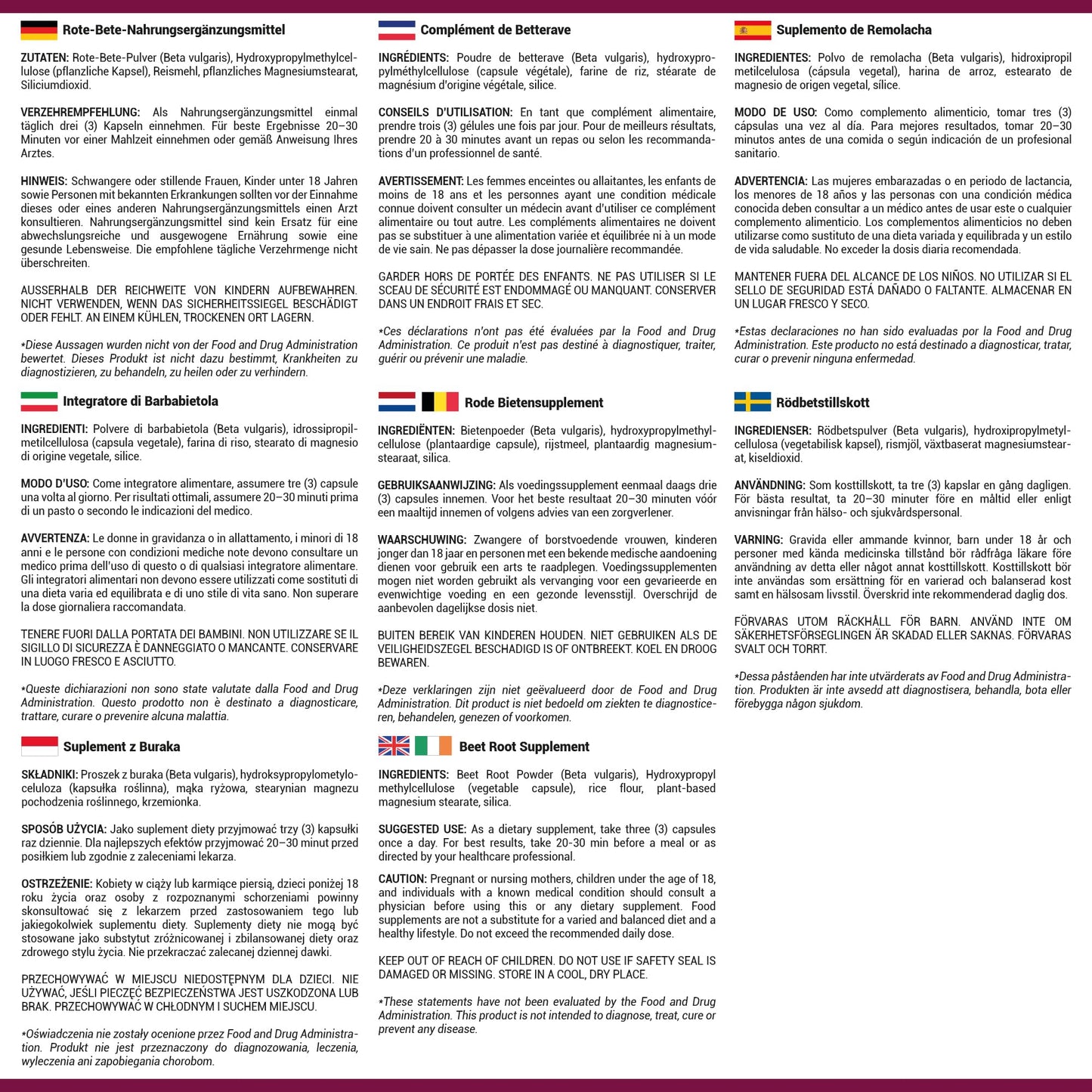 Rote-Bete-Nahrungsergänzungsmittel

ZUTATEN: Rote-Bete-Pulver (Beta vulgaris), Hydroxypropylmethylcellulose (pflanzliche Kapsel), Reismehl, pflanzliches Magnesiumstearat, Siliciumdioxid.

VERZEHREMPFEHLUNG: Als Nahrungsergänzungsmittel einmal täglich drei (3) Kapseln einnehmen. Für beste Ergebnisse 20–30 Minuten vor einer Mahlzeit einnehmen oder gemäß Anweisung Ihres Arztes.

HINWEIS: Schwangere oder stillende Frauen, Kinder unter 18 Jahren sowie Personen mit bekannten Erkrankungen sollten vor der Einnahme dieses oder eines anderen Nahrungsergänzungsmittels einen Arzt konsultieren. Nahrungsergänzungsmittel sind kein Ersatz für eine abwechslungsreiche und ausgewogene Ernährung sowie eine gesunde Lebensweise. Die empfohlene tägliche Verzehrmenge nicht überschreiten.

AUSSERHALB DER REICHWEITE VON KINDERN AUFBEWAHREN. NICHT VERWENDEN, WENN DAS SICHERHEITSSIEGEL BESCHÄDIGT ODER FEHLT. AN EINEM KÜHLEN, TROCKENEN ORT LAGERN.

*Diese Aussagen wurden nicht von der Food and Drug Administration bewertet. Dieses Produkt ist nicht dazu bestimmt, Krankheiten zu diagnostizieren, zu behandeln, zu heilen oder zu verhindern.

Integratore di Barbabietola

INGREDIENTI: Polvere di barbabietola (Beta vulgaris), idrossipropilmetilcellulosa (capsula vegetale), farina di riso, stearato di magnesio di origine vegetale, silice.

MODO D'USO: Come integratore alimentare, assumere tre (3) capsule una volta al giorno. Per risultati ottimali, assumere 20–30 minuti prima di un pasto o secondo le indicazioni del medico.

AVVERTENZA: Le donne in gravidanza o in allattamento, i minori di 18 anni e le persone con condizioni mediche note devono consultare un medico prima dell'uso di questo o di qualsiasi integratore alimentare. Gli integratori alimentari non devono essere utilizzati come sostituti di una dieta varia ed equilibrata e di uno stile di vita sano. Non superare la dose giornaliera raccomandata.

TENERE FUORI DALLA PORTATA DEI BAMBINI. NON UTILIZZARE SE IL SIGILLO DI SICUREZZA È DANNEGGIATO O MANCANTE. CONSERVARE IN LUOGO FRESCO E ASCIUTTO.

*Queste dichiarazioni non sono state valutate dalla Food and Drug Administration. Questo prodotto non è destinato a diagnosticare, trattare, curare o prevenire alcuna malattia.

Suplement z Buraka

SKŁADNIKI: Proszek z buraka (Beta vulgaris), hydroksypropylometyloceluloza (kapsułka roślinna), mąka ryżowa, stearynian magnezu pochodzenia roślinnego, krzemionka.

SPOSÓB UŻYCIA: Jako suplement diety przyjmować trzy (3) kapsułki raz dziennie. Dla najlepszych efektów przyjmować 20–30 minut przed posiłkiem lub zgodnie z zaleceniami lekarza.

OSTRZEŻENIE: Kobiety w ciąży lub karmiące piersią, dzieci poniżej 18 roku życia oraz osoby z rozpoznanymi schorzeniami powinny skonsultować się z lekarzem przed zastosowaniem tego lub jakiegokolwiek suplementu diety. Suplementy diety nie mogą być stosowane jako substytut zróżnicowanej i zbilansowanej diety oraz zdrowego stylu życia. Nie przekraczać zalecanej dziennej dawki.

PRZECHOWYWAĆ W MIEJSCU NIEDOSTĘPNYM DLA DZIECI. NIE UŻYWAĆ, JEŚLI PIECZĘĆ BEZPIECZEŃSTWA JEST USZKODZONA LUB BRAK. PRZECHOWYWAĆ W CHŁODNYM I SUCHEM MIEJSCU.

*Oświadczenia nie zostały ocenione przez Food and Drug Administration. Produkt nie jest przeznaczony do diagnozowania, leczenia, wyleczenia ani zapobiegania chorobom.

Complément de Betterave

INGRÉDIENTS: Poudre de betterave (Beta vulgaris), hydroxypropylméthylcellulose (capsule végétale), farine de riz, stéarate de magnésium d'origine végétale, silice.

CONSEILS D'UTILISATION: En tant que complément alimentaire, prendre trois (3) gélules une fois par jour. Pour de meilleurs résultats, prendre 20 à 30 minutes avant un repas ou selon les recommandations d'un professionnel de santé.

AVERTISSEMENT: Les femmes enceintes ou allaitantes, les enfants de moins de 18 ans et les personnes ayant une condition médicale connue doivent consulter un médecin avant d'utiliser ce complément alimentaire ou tout autre. Les compléments alimentaires ne doivent pas se substituer à une alimentation variée et équilibrée ni à un mode de vie sain. Ne pas dépasser la dose journalière recommandée.

GARDER HORS DE PORTÉE DES ENFANTS. NE PAS UTILISER SI LE SCEAU DE SÉCURITÉ EST ENDOMMAGÉ OU MANQUANT. CONSERVER DANS UN ENDROIT FRAIS ET SEC.

*Ces déclarations n'ont pas été évaluées par la Food and Drug Administration. Ce produit n'est pas destiné à diagnostiquer, traiter, guérir ou prévenir une maladie.

Rode Bietensupplement

INGREDIËNTEN: Bietenpoeder (Beta vulgaris), hydroxypropylmethylcellulose (plantaardige capsule), rijstmeel, plantaardig magnesiumstearaat, silica.

GEBRUIKSAANWIJZING: Als voedingssupplement eenmaal daags drie (3) capsules innemen. Voor het beste resultaat 20–30 minuten vóór een maaltijd innemen of volgens advies van een zorgverlener.

WAARSCHUWING: Zwangere of borstvoedende vrouwen, kinderen jonger dan 18 jaar en personen met een bekende medische aandoening dienen voor gebruik een arts te raadplegen. Voedingssupplementen mogen niet worden gebruikt als vervanging voor een gevarieerde en evenwichtige voeding en een gezonde levensstijl. Overschrijd de aanbevolen dagelijkse dosis niet.

BUITEN BEREIK VAN KINDEREN HOUDEN. NIET GEBRUIKEN ALS DE VEILIGHEIDSZEGEL BESCHADIGD IS OF ONTBREEKT. KOEL EN DROOG BEWAREN.

*Deze verklaringen zijn niet geëvalueerd door de Food and Drug Administration. Dit product is niet bedoeld om ziekten te diagnosticeren, behandelen, genezen of voorkomen.

Beet Root Supplement

INGREDIENTS: Beet Root Powder (Beta vulgaris), Hydroxypropyl methylcellulose (vegetable capsule), rice flour, plant-based magnesium stearate, silica.

SUGGESTED USE: As a dietary supplement, take three (3) capsules once a day. For best results, take 20-30 min before a meal or as directed by your healthcare professional.

CAUTION: Pregnant or nursing mothers, children under the age of 18, and individuals with a known medical condition should consult a physician before using this or any dietary supplement. Food supplements are not a substitute for a varied and balanced diet and a healthy lifestyle. Do not exceed the recommended daily dose.

KEEP OUT OF REACH OF CHILDREN. DO NOT USE IF SAFETY SEAL IS DAMAGED OR MISSING. STORE IN A COOL, DRY PLACE.

*These statements have not been evaluated by the Food and Drug Administration. This product is not intended to diagnose, treat, cure or prevent any disease.

Suplemento de Remolacha

INGREDIENTES: Polvo de remolacha (Beta vulgaris), hidroxipropil metilcelulosa (cápsula vegetal), harina de arroz, estearato de magnesio de origen vegetal, sílice.

MODO DE USO: Como complemento alimenticio, tomar tres (3) cápsulas una vez al día. Para mejores resultados, tomar 20–30 minutos antes de una comida o según indicación de un profesional sanitario.

ADVERTENCIA: Las mujeres embarazadas o en periodo de lactancia, los menores de 18 años y las personas con una condición médica conocida deben consultar a un médico antes de usar este o cualquier complemento alimenticio. Los complementos alimenticios no deben utilizarse como sustituto de una dieta variada y equilibrada y un estilo de vida saludable. No exceder la dosis diaria recomendada.

MANTENER FUERA DEL ALCANCE DE LOS NIÑOS. NO UTILIZAR SI EL SELLO DE SEGURIDAD ESTÁ DAÑADO O FALTANTE. ALMACENAR EN UN LUGAR FRESCO Y SECO.

*Estas declaraciones no han sido evaluadas por la Food and Drug Administration. Este producto no está destinado a diagnosticar, tratar, curar o prevenir ninguna enfermedad.

Rödbetstillskott

INGREDIENSER: Rödbetspulver (Beta vulgaris), hydroxipropylmetylcellulosa (vegetabilisk kapsel), rismjöl, växtbaserat magnesiumstearat, kiseldioxid.

ANVÄNDNING: Som kosttillskott, ta tre (3) kapslar en gång dagligen. För bästa resultat, ta 20–30 minuter före en måltid eller enligt anvisningar från hälso- och sjukvårdspersonal.

VARNING: Gravida eller ammande kvinnor, barn under 18 år och personer med kända medicinska tillstånd bör rådfråga läkare före användning av detta eller något annat kosttillskott. Kosttillskott bör inte användas som ersättning för en varierad och balanserad kost samt en hälsosam livsstil. Överskrid inte rekommenderad daglig dos.

FÖRVARAS UTOM RÄCKHÅLL FÖR BARN. ANVÄND INTE OM SÄKERHETSFÖRSEGLINGEN ÄR SKADAD ELLER SAKNAS. FÖRVARAS SVALT OCH TORRT.

*Dessa påståenden har inte utvärderats av Food and Drug Administration. Produkten är inte avsedd att diagnostisera, behandla, bota eller förebygga någon sjukdom.